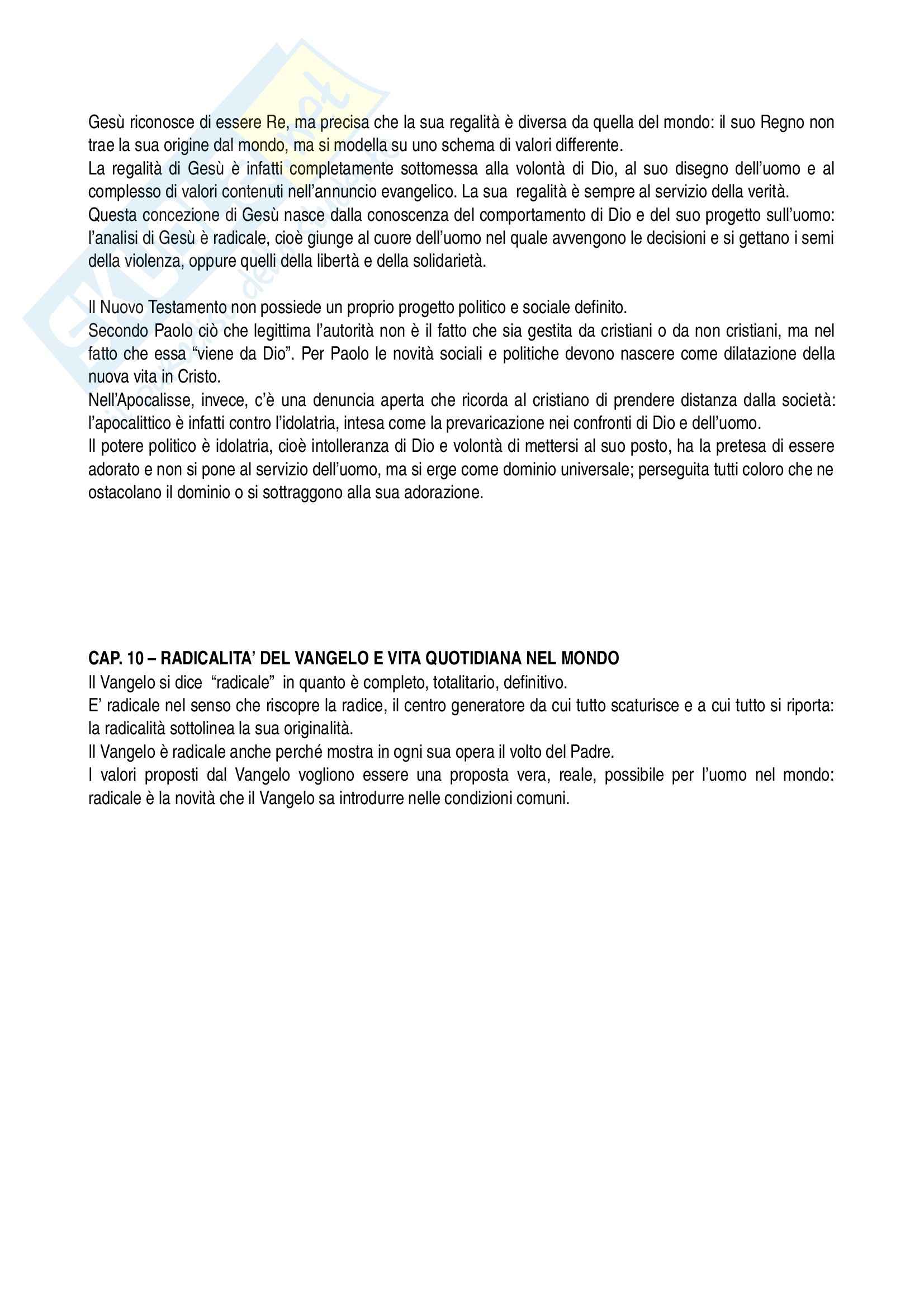 Gesù riconosce di essere Re, ma precisa che la sua regalità è diversa da quella del mondo: il suo Regno non trae la sua origine dal mondo, ma si modella su uno schema di valori differente.
La regalità di Gesù è infatti completamente sottomessa alla volontà di Dio, al suo disegno dell'uomo e al complesso di valori contenuti nell'annuncio evangelico. La sua regalità è sempre al servizio della verità.
Questa concezione di Gesù nasce dalla conoscenza del comportamento di Dio e del suo progetto sull'uomo: l'analisi di Gesù è radicale, cioè giunge al cuore dell'uomo nel quale avvengono le decisioni e si gettano i semi della violenza, oppure quelli della libertà e della solidarietà.

Il Nuovo Testamento non possiede un proprio progetto politico e sociale definito.
Secondo Paolo ciò che legittima l'autorità non è il fatto che sia gestita da cristiani o da non cristiani, ma nel fatto che essa "viene da Dio". Per Paolo le novità sociali e politiche devono nascere come dilatazione della nuova vita in Cristo.
Nell'Apocalisse, invece, c'è una denuncia aperta che ricorda al cristiano di prendere distanza dalla società: l'apocalittico è infatti contro l'idolatria, intesa come la prevaricazione nei confronti di Dio e dell'uomo.
Il potere politico è idolatria, cioè intolleranza di Dio e volontà di mettersi al suo posto, ha la pretesa di essere adorato e non si pone al servizio dell'uomo, ma si erge come dominio universale; perseguita tutti coloro che ne ostacolano il dominio o si sottraggono alla sua adorazione.

CAP. 10 – RADICALITA' DEL VANGELO E VITA QUOTIDIANA NEL MONDO
Il Vangelo si dice "radicale" in quanto è completo, totalitario, definitivo.
E' radicale nel senso che riscopre la radice, il centro generatore da cui tutto scaturisce e a cui tutto si riporta: la radicalità sottolinea la sua originalità.
Il Vangelo è radicale anche perché mostra in ogni sua opera il volto del Padre.
I valori proposti dal Vangelo vogliono essere una proposta vera, reale, possibile per l'uomo nel mondo: radicale è la novità che il Vangelo sa introdurre nelle condizioni comuni.